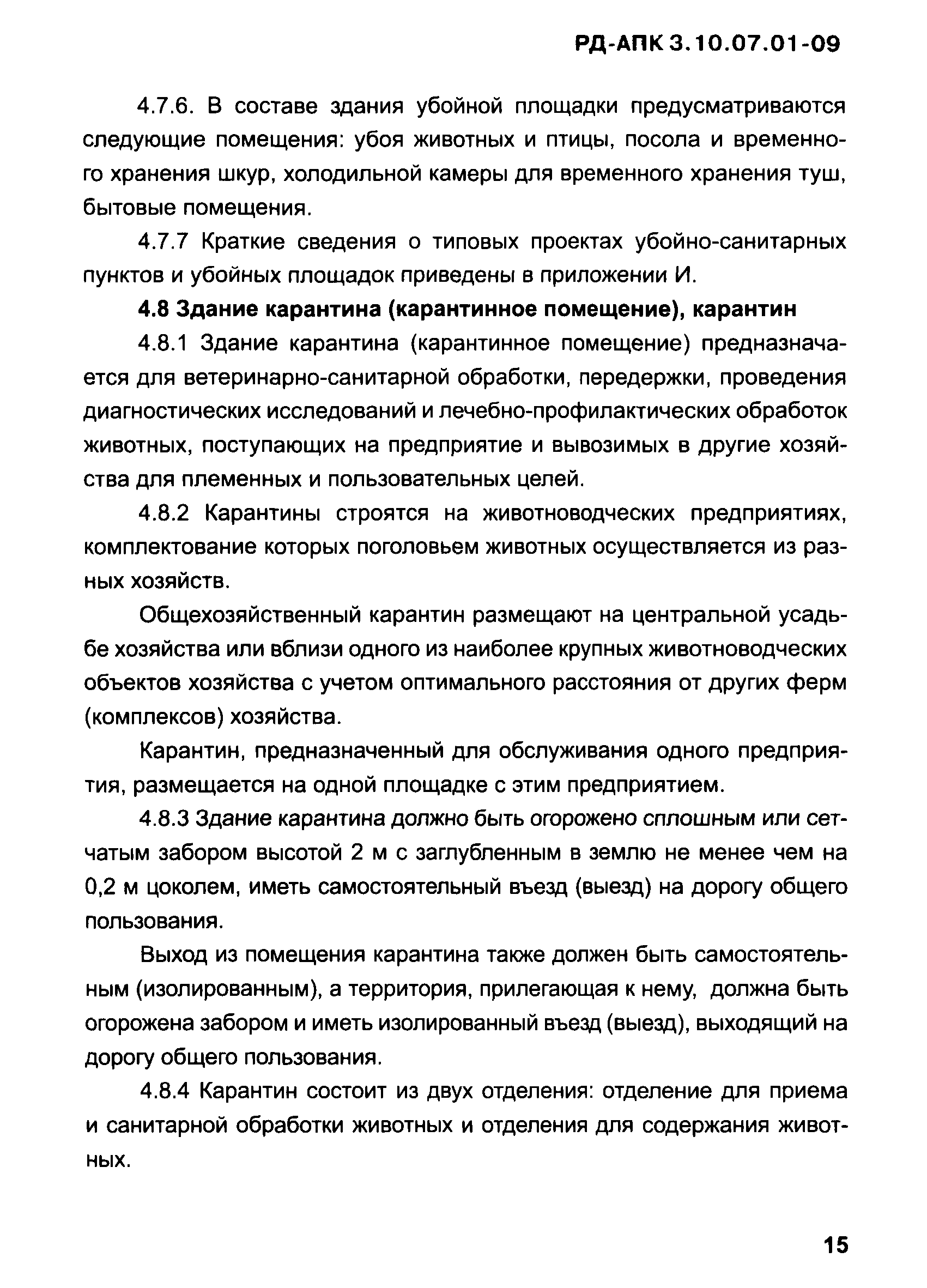 РД-АПК 3.10.07.01-09

4.7.6. В составе здания убойной площадки предусматриваются следующие помещения: убоя животных и птицы, посола и временного хранения шкур, холодильной камеры для временного хранения туш, бытовые помещения.

4.7.7 Краткие сведения о типовых проектах убойно-санитарных пунктов и убойных площадок приведены в приложении И.

4.8 Здание карантина (карантинное помещение), карантин

4.8.1 Здание карантина (карантинное помещение) предназначается для ветеринарно-санитарной обработки, передержки, проведения диагностических исследований и лечебно-профилактических обработок животных, поступающих на предприятие и вывозимых в другие хозяйства для племенных и пользовательных целей.

4.8.2 Карантины строятся на животноводческих предприятиях, комплектование которых поголовьем животных осуществляется из разных хозяйств.

Общехозяйственный карантин размещают на центральной усадьбе хозяйства или вблизи одного из наиболее крупных животноводческих объектов хозяйства с учетом оптимального расстояния от других ферм (комплексов) хозяйства.

Карантин, предназначенный для обслуживания одного предприятия, размещается на одной площадке с этим предприятием.

4.8.3 Здание карантина должно быть огорожено сплошным или сетчатым забором высотой 2 м с заглубленным в землю не менее чем на 0,2 м цоколем, иметь самостоятельный въезд (выезд) на дорогу общего пользования.

Выход из помещения карантина также должен быть самостоятельным (изолированным), а территория, прилегающая к нему, должна быть огорожена забором и иметь изолированный въезд (выезд), выходящий на дорогу общего пользования.

4.8.4 Карантин состоит из двух отделения: отделение для приема и санитарной обработки животных и отделения для содержания животных.

15